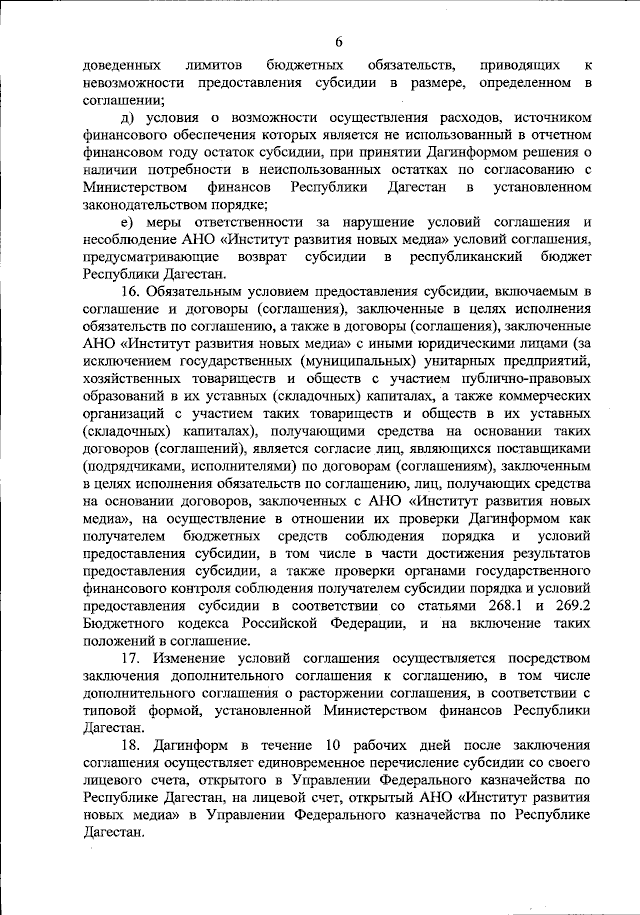 6

доведенных лимитов бюджетных обязательств, приводящих к невозможности предоставления субсидии в размере, определенном в соглашении;

д) условия о возможности осуществления расходов, источником финансового обеспечения которых является не использованный в отчетном финансовом году остаток субсидии, при принятии Дагинформом решения о наличии потребности в неиспользованных остатках по согласованию с Министерством финансов Республики Дагестан в установленном законодательством порядке;

е) меры ответственности за нарушение условий соглашения и несоблюдение АНО «Институт развития новых медиа» условий соглашения, предусматривающие возврат субсидии в республиканский бюджет Республики Дагестан.

16. Обязательным условием предоставления субсидии, включаемым в соглашение и договоры (соглашения), заключенные в целях исполнения обязательств по соглашению, а также в договоры (соглашения), заключенные АНО «Институт развития новых медиа» с иными юридическими лицами (за исключением государственных (муниципальных) унитарных предприятий, хозяйственных товариществ и обществ с участием публично-правовых образований в их уставных (складочных) капиталах, а также коммерческих организаций с участием таких товариществ и обществ в их уставных (складочных) капиталах), получающими средства на основании таких договоров (соглашений), является согласие лиц, являющихся поставщиками (подрядчиками, исполнителями) по договорам (соглашениям), заключенным в целях исполнения обязательств по соглашению, лиц, получающих средства на основании договоров, заключенных с АНО «Институт развития новых медиа», на осуществление в отношении их проверки Дагинформом как получателем бюджетных средств соблюдения порядка и условий предоставления субсидии, в том числе в части достижения результатов предоставления субсидии, а также проверки органами государственного финансового контроля соблюдения получателем субсидии порядка и условий предоставления субсидии в соответствии со статьями 268.1 и 269.2 Бюджетного кодекса Российской Федерации, и на включение таких положений в соглашение.

17. Изменение условий соглашения осуществляется посредством заключения дополнительного соглашения к соглашению, в том числе дополнительного соглашения о расторжении соглашения, в соответствии с типовой формой, установленной Министерством финансов Республики Дагестан.

18. Дагинформ в течение 10 рабочих дней после заключения соглашения осуществляет единовременное перечисление субсидии со своего лицевого счета, открытого в Управлении Федерального казначейства по Республике Дагестан, на лицевой счет, открытый АНО «Институт развития новых медиа» в Управлении Федерального казначейства по Республике Дагестан.